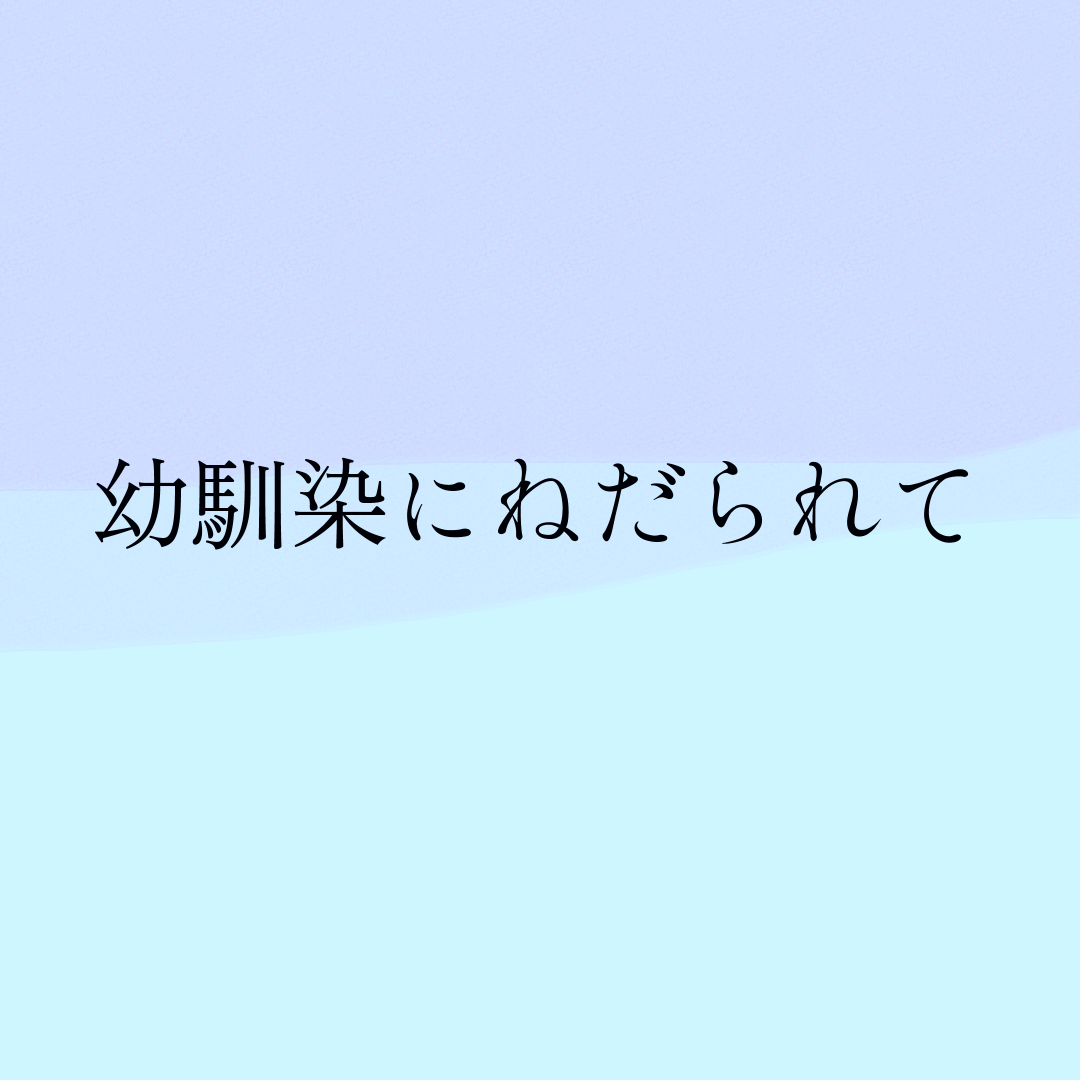 幼馴染にねだられて